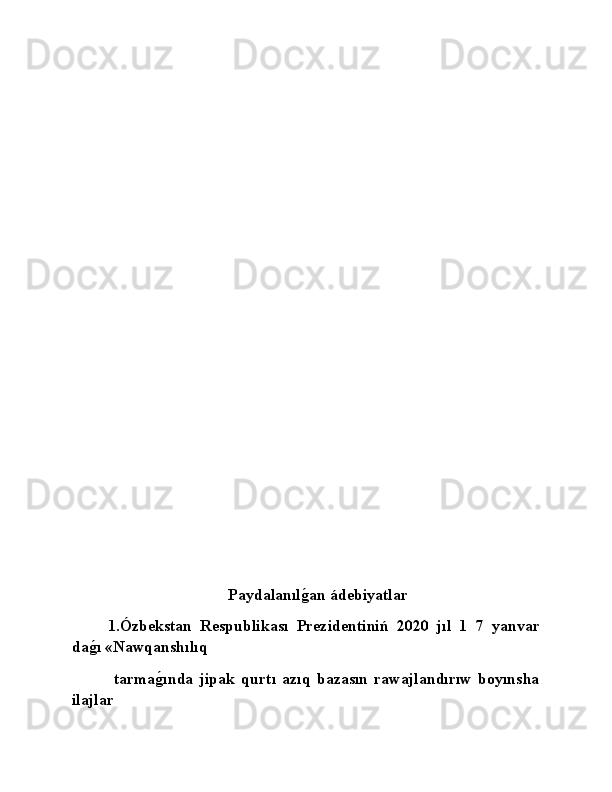 Docx.uz Docx.uz Docx.uz

Docx.uz Docx.uz Docx.uz

Docx.uz Docx.uz Docx.uz

Paydalanılǵan ádebiyatlar

1.Ózbekstan Respublikası Prezidentiniń 2020 jıl 1 7 yanvar daǵı «Nawqanshılıq

tarmaǵında jipak qurtı azıq bazasın rawajlandırıw boyınsha ilajlar

Docx.uz Docx.uz Docx.uz